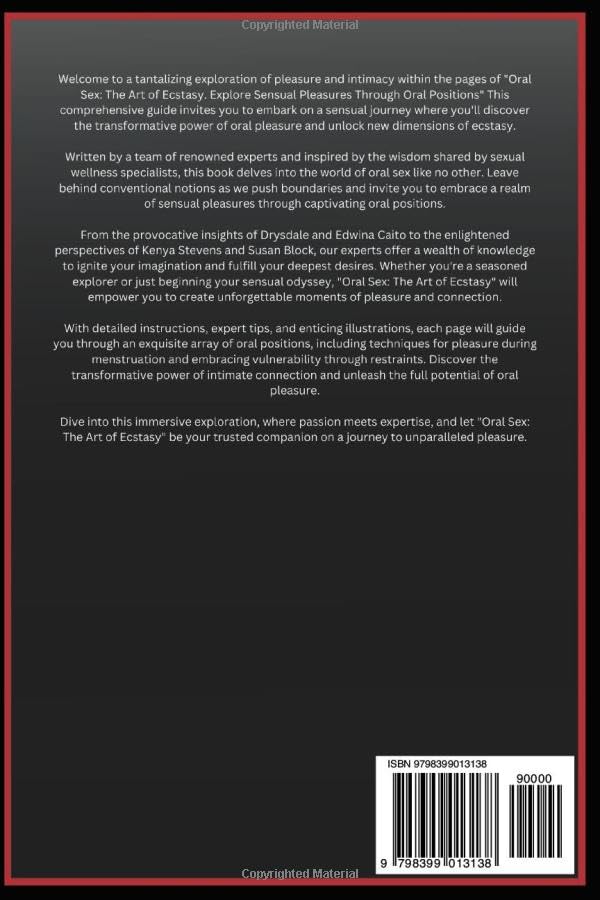 Copyrighted Material

Welcome to a tantalizing exploration of pleasure and intimacy within the pages of "Oral Sex: The Art of Ecstasy. Explore Sensual Pleasures Through Oral Positions" This comprehensive guide invites you to embark on a sensual journey where you'll discover the transformative power of oral pleasure and unlock new dimensions of ecstasy.

Written by a team of renowned experts and inspired by the wisdom shared by sexual wellness specialists, this book delves into the world of oral sex like no other. Leave behind conventional notions as we push boundaries and invite you to embrace a realm of sensual pleasures through captivating oral positions.

From the provocative insights of Drysdale and Edwina Caito to the enlightened perspectives of Kenya Stevens and Susan Block, our experts offer a wealth of knowledge to ignite your imagination and fulfill your deepest desires. Whether you're a seasoned explorer or just beginning your sensual odyssey, "Oral Sex: The Art of Ecstasy" will empower you to create unforgettable moments of pleasure and connection.

With detailed instructions, expert tips, and enticing illustrations, each page will guide you through an exquisite array of oral positions, including techniques for pleasure during menstruation and embracing vulnerability through restraints. Discover the transformative power of intimate connection and unleash the full potential of oral pleasure.

Dive into this immersive exploration, where passion meets expertise, and let "Oral Sex: The Art of Ecstasy" be your trusted companion on a journey to unparalleled pleasure.

ISBN 9798399013138

90000

9 798399 013138

Copyrighted Material